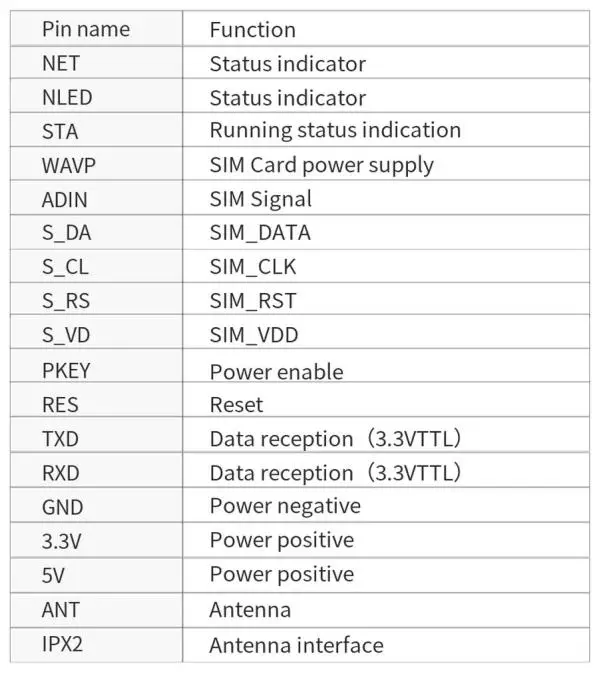 | Pin name | Function |
|---|---|
| NET | Status indicator |
| NLED | Status indicator |
| STA | Running status indication |
| WAVP | SIM Card power supply |
| ADIN | SIM Signal |
| S_DA | SIM_DATA |
| S_CL | SIM_CLK |
| S_RS | SIM_RST |
| S_VD | SIM_VDD |
| PKEY | Power enable |
| RES | Reset |
| TXD | Data reception（3.3VTTL） |
| RXD | Data reception（3.3VTTL） |
| GND | Power negative |
| 3.3V | Power positive |
| 5V | Power positive |
| ANT | Antenna |
| IPX2 | Antenna interface |